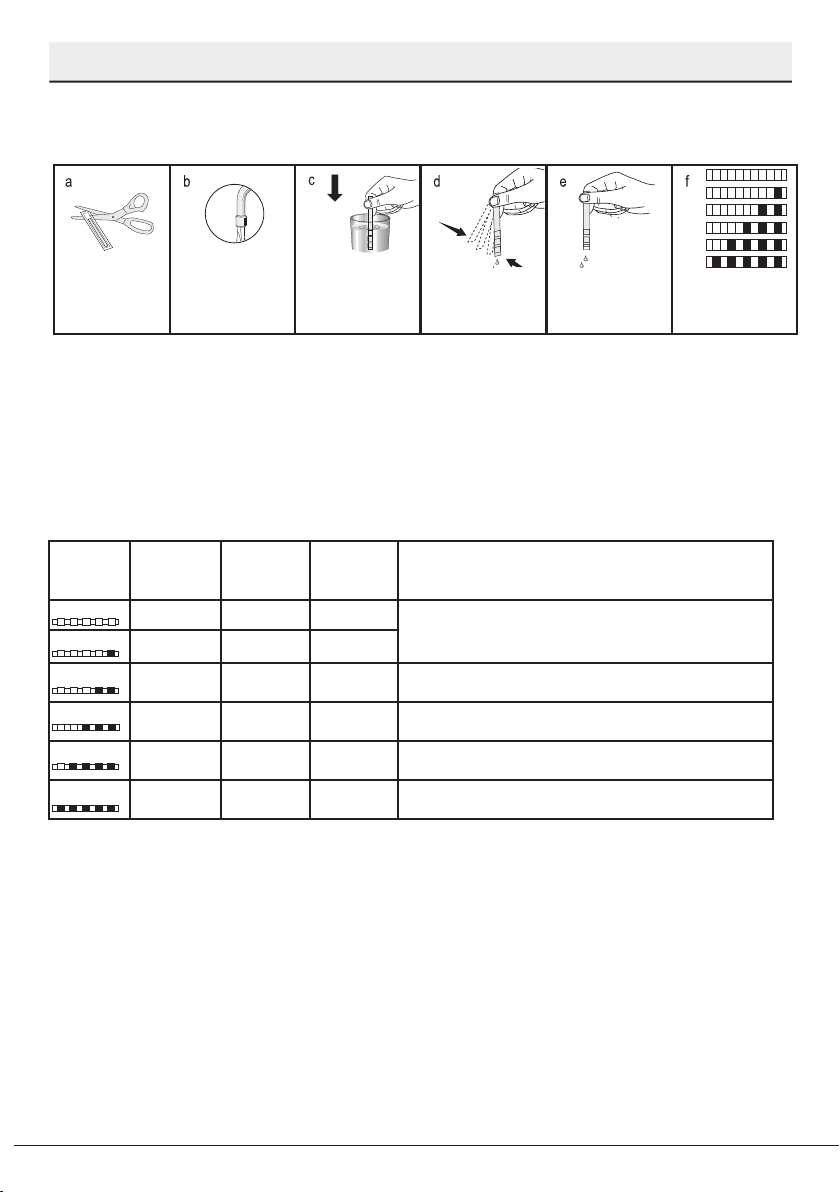 a

b

c

d

e

f